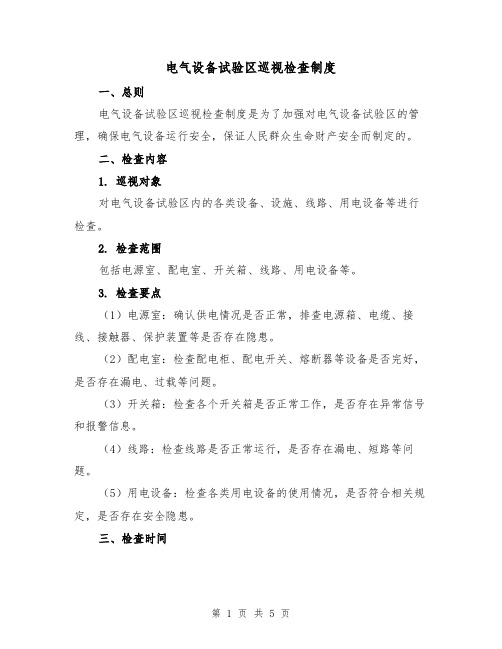 电气设备试验区巡视检查制度

一、总则

电气设备试验区巡视检查制度是为了加强对电气设备试验区的管理，确保电气设备运行安全，保证人民群众生命财产安全而制定的。

二、检查内容

1. 巡视对象

对电气设备试验区内的各类设备、设施、线路、用电设备等进行检查。

2. 检查范围

包括电源室、配电室、开关箱、线路、用电设备等。

3. 检查要点

（1）电源室：确认供电情况是否正常，排查电源箱、电缆、接线、接触器、保护装置等是否存在隐患。

（2）配电室：检查配电柜、配电开关、熔断器等设备是否完好，是否存在漏电、过载等问题。

（3）开关箱：检查各个开关箱是否正常工作，是否存在异常信号和报警信息。

（4）线路：检查线路是否正常运行，是否存在漏电、短路等问题。

（5）用电设备：检查各类用电设备的使用情况，是否符合相关规定，是否存在安全隐患。

三、检查时间

第 1 页 共 5 页